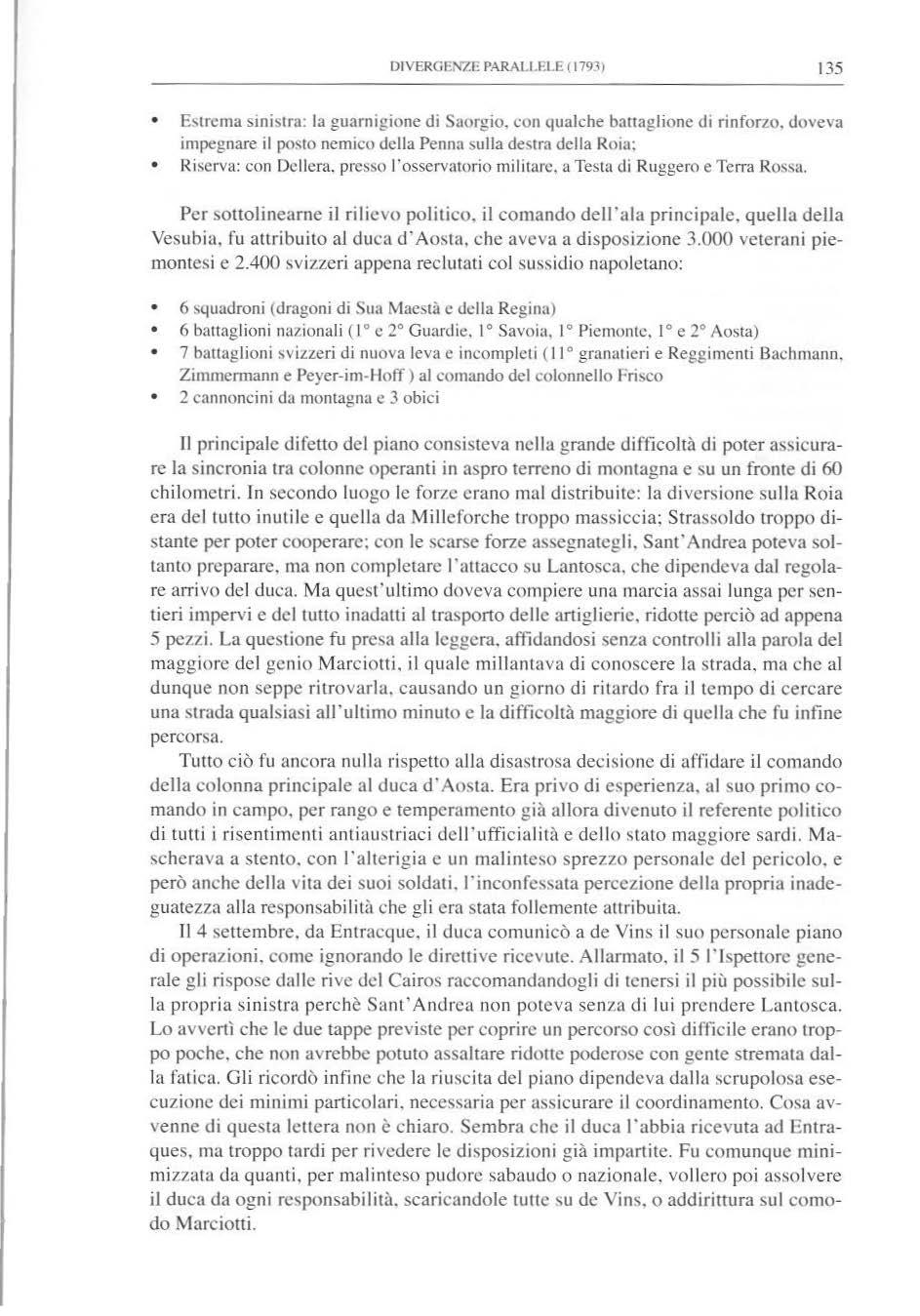 DIVERGENZE PARALLELE (1793) 135

• Estrema sinistra: la guarnigione di Saorgio, con qualche battaglione di rinforzo, doveva impegnare il posto nemico della Penna sulla destra della Roia;
• Riserva: con Dellera, presso l'osservatorio militare, a Testa di Ruggero e Terra Rossa.

Per sottolinearne il rilievo politico, il comando dell'ala principale, quella della Vesubia, fu attribuito al duca d'Aosta, che aveva a disposizione 3.000 veterani piemontesi e 2.400 svizzeri appena reclutati col sussidio napoletano:

• 6 squadroni (dragoni di Sua Maestà e della Regina)
• 6 battaglioni nazionali (1° e 2° Guardie, 1° Savoia, 1° Piemonte, 1° e 2° Aosta)
• 7 battaglioni svizzeri di nuova leva e incompleti (11° granatieri e Reggimenti Bachmann, Zimmermann e Peyer-im-Hoff ) al comando del colonnello Frisco
• 2 cannoncini da montagna e 3 obici

Il principale difetto del piano consisteva nella grande difficoltà di poter assicurare la sincronia tra colonne operanti in aspro terreno di montagna e su un fronte di 60 chilometri. In secondo luogo le forze erano mal distribuite: la diversione sulla Roia era del tutto inutile e quella da Milleforche troppo massiccia; Strassoldo troppo distante per poter cooperare; con le scarse forze assegnategli, Sant'Andrea poteva soltanto preparare, ma non completare l'attacco su Lantosca, che dipendeva dal regolare arrivo del duca. Ma quest'ultimo doveva compiere una marcia assai lunga per sentieri impervi e del tutto inadatti al trasporto delle artiglierie, ridotte perciò ad appena 5 pezzi. La questione fu presa alla leggera, affidandosi senza controlli alla parola del maggiore del genio Marciotti, il quale millantava di conoscere la strada, ma che al dunque non seppe ritrovarla, causando un giorno di ritardo fra il tempo di cercare una strada qualsiasi all'ultimo minuto e la difficoltà maggiore di quella che fu infine percorsa.

Tutto ciò fu ancora nulla rispetto alla disastrosa decisione di affidare il comando della colonna principale al duca d'Aosta. Era privo di esperienza, al suo primo comando in campo, per rango e temperamento già allora divenuto il referente politico di tutti i risentimenti antiaustriaci dell'ufficialità e dello stato maggiore sardi. Mascherava a stento, con l'alterigia e un malinteso sprezzo personale del pericolo, e però anche della vita dei suoi soldati, l'inconfessata percezione della propria inadeguatezza alla responsabilità che gli era stata follemente attribuita.

Il 4 settembre, da Entracque, il duca comunicò a de Vins il suo personale piano di operazioni, come ignorando le direttive ricevute. Allarmato, il 5 l'Ispettore generale gli rispose dalle rive del Cairos raccomandandogli di tenersi il più possibile sulla propria sinistra perchè Sant'Andrea non poteva senza di lui prendere Lantosca. Lo avvertì che le due tappe previste per coprire un percorso così difficile erano troppo poche, che non avrebbe potuto assaltare ridotte poderose con gente stremata dalla fatica. Gli ricordò infine che la riuscita del piano dipendeva dalla scrupolosa esecuzione dei minimi particolari, necessaria per assicurare il coordinamento. Cosa avvenne di questa lettera non è chiaro. Sembra che il duca l'abbia ricevuta ad Entraques, ma troppo tardi per rivedere le disposizioni già impartite. Fu comunque minimizzata da quanti, per malinteso pudore sabaudo o nazionale, vollero poi assolvere il duca da ogni responsabilità, scaricandole tutte su de Vins, o addirittura sul comodo Marciotti.